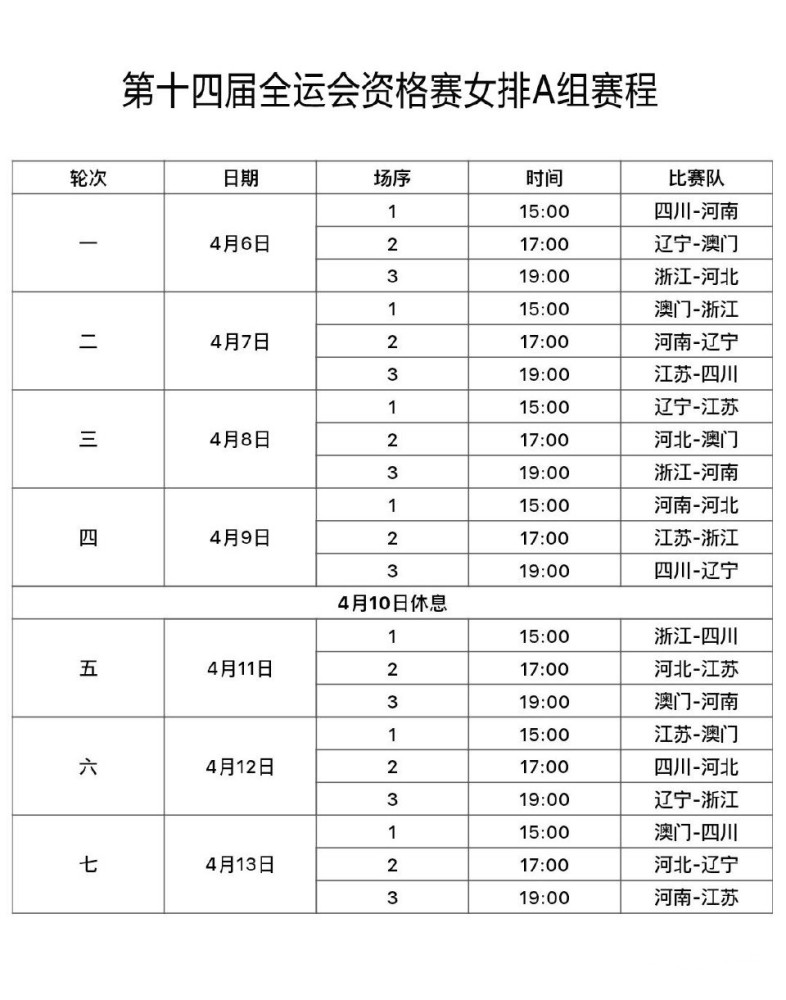 第十四届全运会资格赛女排A组赛程

| 轮次 | 日期 | 场序 | 时间 | 比赛队 |
|---|---|---|---|---|
| 一 | 4月6日 | 1 | 15:00 | 四川-河南 |
| | | 2 | 17:00 | 辽宁-澳门 |
| | | 3 | 19:00 | 浙江-河北 |
| 二 | 4月7日 | 1 | 15:00 | 澳门-浙江 |
| | | 2 | 17:00 | 河南-辽宁 |
| | | 3 | 19:00 | 江苏-四川 |
| 三 | 4月8日 | 1 | 15:00 | 辽宁-江苏 |
| | | 2 | 17:00 | 河北-澳门 |
| | | 3 | 19:00 | 浙江-河南 |
| 四 | 4月9日 | 1 | 15:00 | 河南-河北 |
| | | 2 | 17:00 | 江苏-浙江 |
| | | 3 | 19:00 | 四川-辽宁 |
| 4月10日休息 | | | | |
| 五 | 4月11日 | 1 | 15:00 | 浙江-四川 |
| | | 2 | 17:00 | 河北-江苏 |
| | | 3 | 19:00 | 澳门-河南 |
| 六 | 4月12日 | 1 | 15:00 | 江苏-澳门 |
| | | 2 | 17:00 | 四川-河北 |
| | | 3 | 19:00 | 辽宁-浙江 |
| 七 | 4月13日 | 1 | 15:00 | 澳门-四川 |
| | | 2 | 17:00 | 河北-辽宁 |
| | | 3 | 19:00 | 河南-江苏 |